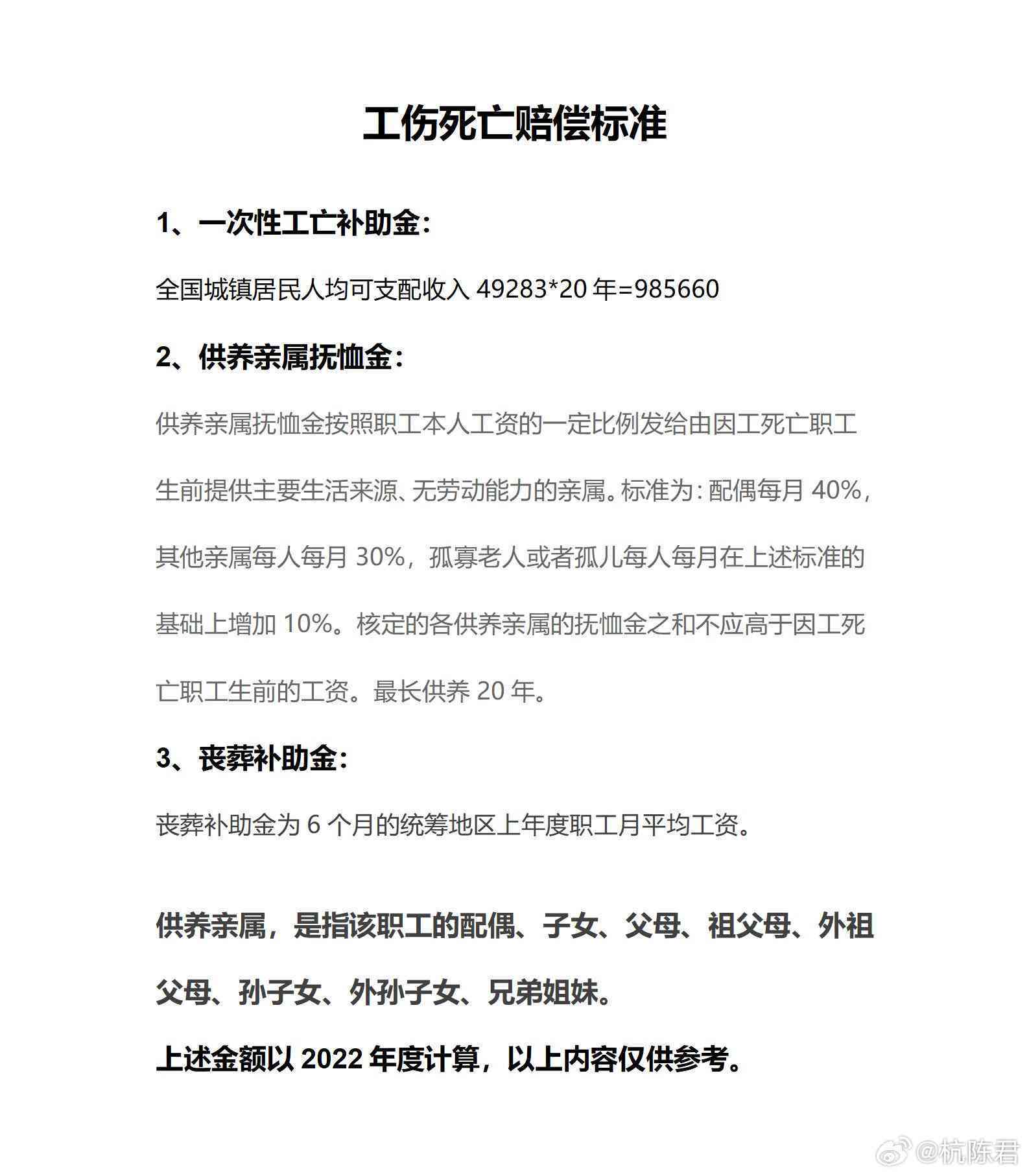 工伤死亡赔偿标准

1、一次性工亡补助金:

全国城镇居民人均可支配收入 49283*20 年=985660

2、供养亲属抚恤金:

供养亲属抚恤金按照职工本人工资的一定比例发给由因工死亡职工生前提供主要生活来源、无劳动能力的亲属。标准为:配偶每月 40%,其他亲属每人每月 30%,孤寡老人或者孤儿每人每月在上述标准的基础上增加 10%。核定的各供养亲属的抚恤金之和不应高于因工死亡职工生前的工资。最长供养 20 年。

3、丧葬补助金:

丧葬补助金为 6 个月的统筹地区上年度职工月平均工资。

供养亲属,是指该职工的配偶、子女、父母、祖父母、外祖父母、孙子女、外孙子女、兄弟姐妹。

上述金额以 2022 年度计算,以上内容仅供参考。

@杭陈君